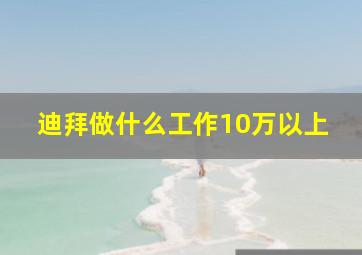 迪拜做什么工作10万以上